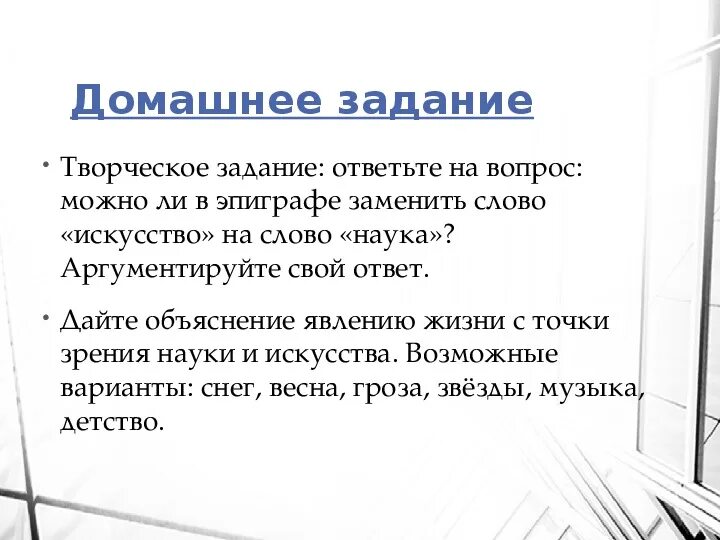 Домашнее задание

• Творческое задание: ответьте на вопрос: можно ли в эпиграфе заменить слово «искусство» на слово «наука»? Аргументируйте свой ответ.

• Дайте объяснение явлению жизни с точки зрения науки и искусства. Возможные варианты: снег, весна, гроза, звёзды, музыка, детство.